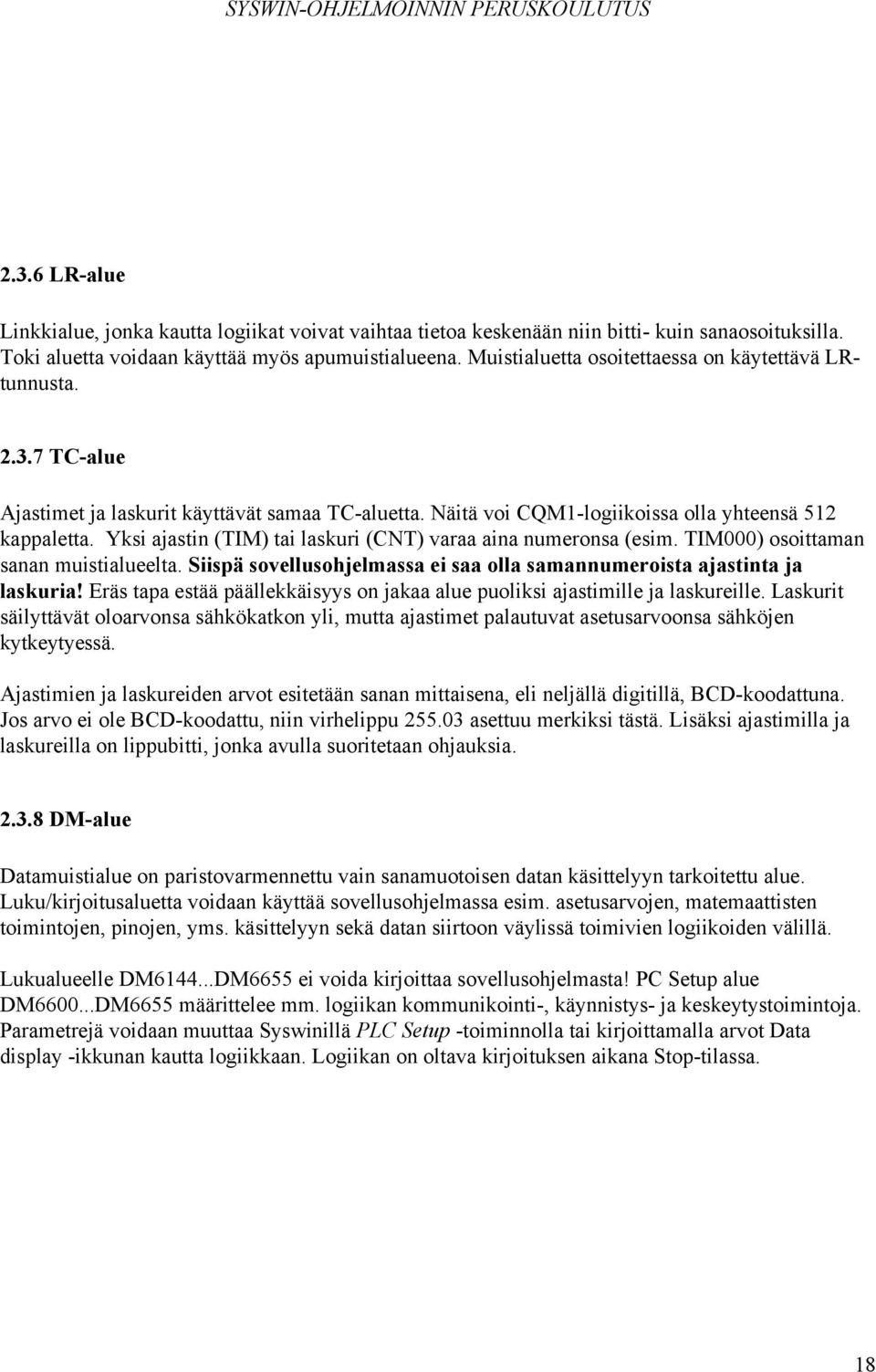 SYSWIN-OHJELMOINNIN PERUSKOULUTUS

2.3.6 LR-alue

Linkkialue, jonka kautta logiikat voivat vaihtaa tietoa keskenään niin bitti- kuin sanaosoituksilla. Toki aluetta voidaan käyttää myös apumuistialueena. Muistialuetta osoitettaessa on käytettävä LR-tunnusta.

2.3.7 TC-alue

Ajastimet ja laskurit käyttävät samaa TC-aluetta. Näitä voi CQM1-logiikoissa olla yhteensä 512 kappaletta. Yksi ajastin (TIM) tai laskuri (CNT) varaa aina numeronsa (esim. TIM000) osoittaman sanan muistialueelta. Siispä sovellusohjelmassa ei saa olla samannumeroista ajastinta ja laskuria! Eräs tapa estää päällekkäisyys on jakaa alue puoliksi ajastimille ja laskureille. Laskurit säilyttävät oloarvonsa sähkökatkon yli, mutta ajastimet palautuvat asetusarvoonsa sähköjen kytkeytyessä.

Ajastimien ja laskureiden arvot esitetään sanan mittaisena, eli neljällä digitillä, BCD-koodattuna. Jos arvo ei ole BCD-koodattu, niin virhelippu 255.03 asettuu merkiksi tästä. Lisäksi ajastimilla ja laskureilla on lippubitti, jonka avulla suoritetaan ohjauksia.

2.3.8 DM-alue

Datamuistialue on paristovarmennettu vain sanamuotoisen datan käsittelyyn tarkoitettu alue. Luku/kirjoitusaluetta voidaan käyttää sovellusohjelmassa esim. asetusarvojen, matemaattisten toimintojen, pinojen, yms. käsittelyyn sekä datan siirtoon väylissä toimivien logiikoiden välillä.

Lukualueelle DM6144...DM6655 ei voida kirjoittaa sovellusohjelmasta! PC Setup alue DM6600...DM6655 määrittelee mm. logiikan kommunikointi-, käynnistys- ja keskeytystoimintoja. Parametrejä voidaan muuttaa Syswinillä PLC Setup -toiminnolla tai kirjoittamalla arvot Data display -ikkunan kautta logiikkaan. Logiikan on oltava kirjoituksen aikana Stop-tilassa.

18